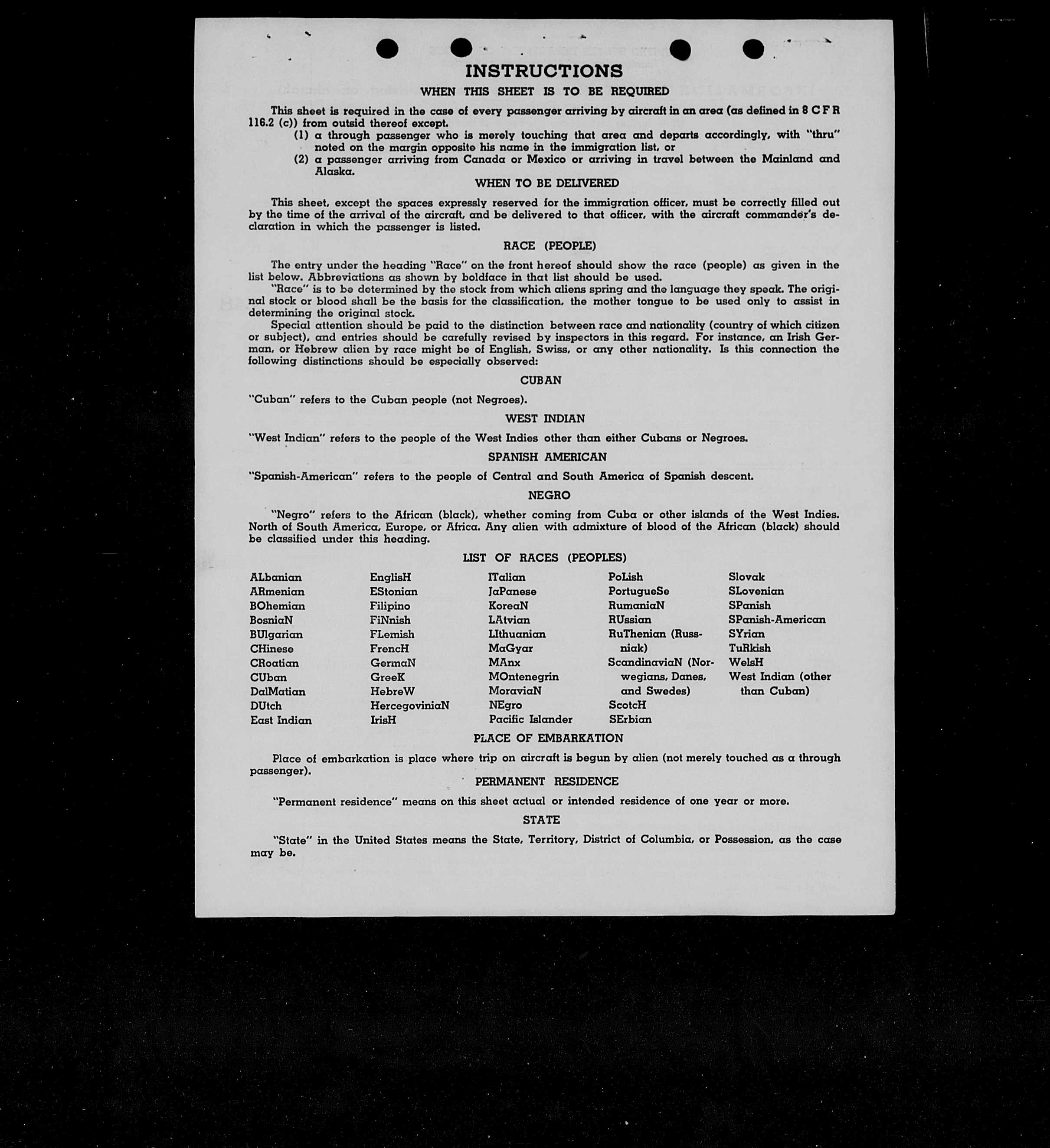 INSTRUCTIONS

WHEN THIS SHEET IS TO BE REQUIRED

This sheet is required in the case of every passenger arriving by aircraft in an area (as defined in 8 C F R 116.2 (c)) from outsid thereof except.
(1) a through passenger who is merely touching that area and departs accordingly, with "thru" noted on the margin opposite his name in the immigration list, or
(2) a passenger arriving from Canada or Mexico or arriving in travel between the Mainland and Alaska.

WHEN TO BE DELIVERED

This sheet, except the spaces expressly reserved for the immigration officer, must be correctly filled out by the time of the arrival of the aircraft, and be delivered to that officer, with the aircraft commander's declaration in which the passenger is listed.

RACE (PEOPLE)

The entry under the heading "Race" on the front hereof should show the race (people) as given in the list below. Abbreviations as shown by boldface in that list should be used.
"Race" is to be determined by the stock from which aliens spring and the language they speak. The original stock or blood shall be the basis for the classification, the mother tongue to be used only to assist in determining the original stock.
Special attention should be paid to the distinction between race and nationality (country of which citizen or subject), and entries should be carefully revised by inspectors in this regard. For instance, an Irish German, or Hebrew alien by race might be of English, Swiss, or any other nationality. Is this connection the following distinctions should be especially observed:

CUBAN

"Cuban" refers to the Cuban people (not Negroes).

WEST INDIAN

"West Indian" refers to the people of the West Indies other than either Cubans or Negroes.

SPANISH AMERICAN

"Spanish-American" refers to the people of Central and South America of Spanish descent.

NEGRO

"Negro" refers to the African (black), whether coming from Cuba or other islands of the West Indies. North of South America, Europe, or Africa. Any alien with admixture of blood of the African (black) should be classified under this heading.

LIST OF RACES (PEOPLES)

ALbanian
ARmenian
BOhemian
BosniaN
BUlgarian
CHinese
CRoatian
CUban
DalMatian
DUtch
East Indian

EnglisH
EStonian
Filipino
FiNnish
FLemish
FrencH
GermaN
GreeK
HebreW
HercegoviniaN
IrisH

ITalian
JaPanese
KoreaN
LAtvian
LIthuanian
MaGyar
MAnx
MOntenegrin
MoraviaN
NEgro
Pacific Islander

PoLish
PortugueSe
RumaniaN
RUssian
RuThenian (Russniak)
ScandinaviaN (Norwegians, Danes, and Swedes)
ScotcH
SErbian

Slovak
SLovenian
SPanish
SPanish-American
SYrian
TuRkish
WelsH
West Indian (other than Cuban)

PLACE OF EMBARKATION

Place of embarkation is place where trip on aircraft is begun by alien (not merely touched as a through passenger).

PERMANENT RESIDENCE

"Permanent residence" means on this sheet actual or intended residence of one year or more.

STATE

"State" in the United States means the State, Territory, District of Columbia, or Possession, as the case may be.